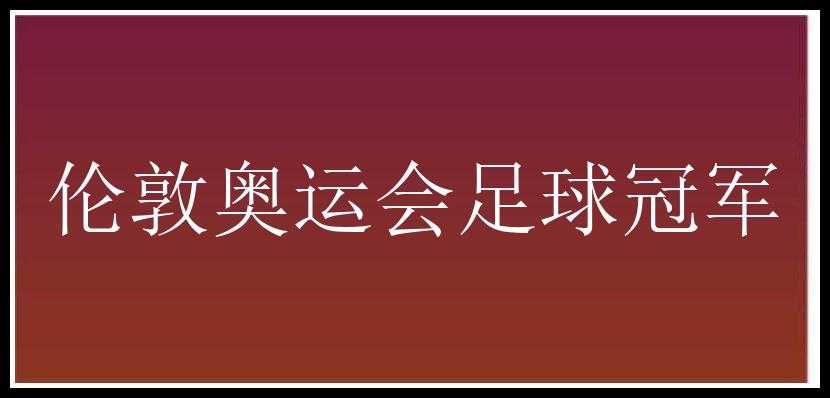 伦敦奥运会足球冠军